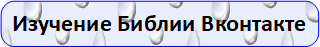 Изучение Библии Вконтакте